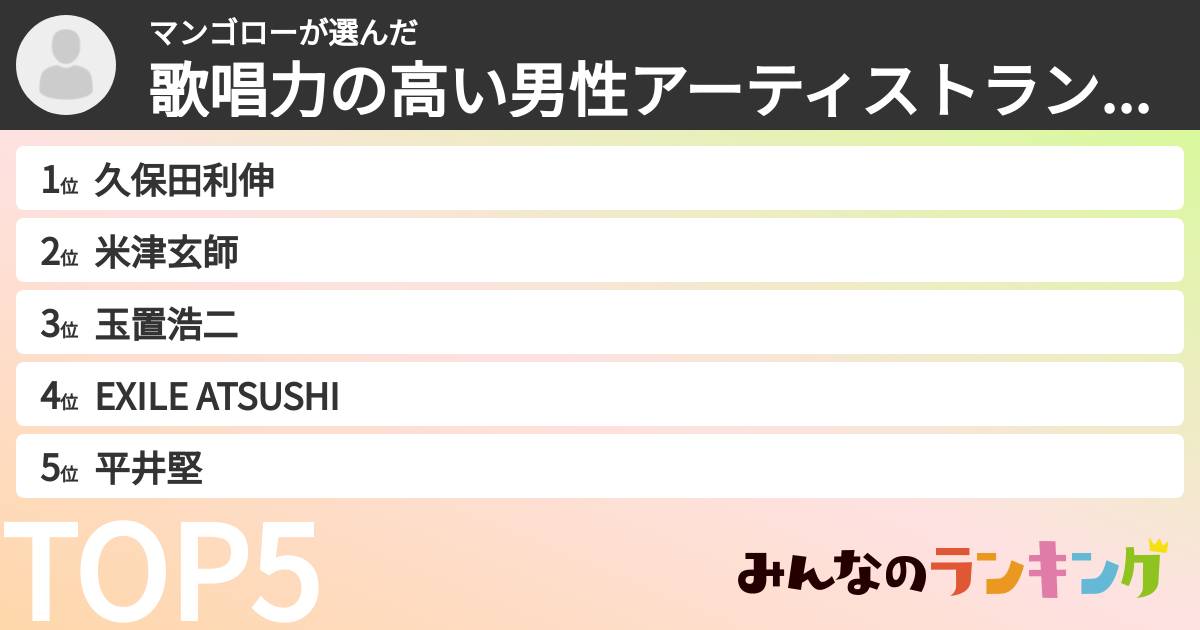 マンゴローが選んだ
歌唱力の高い男性アーティストラン...

1位 久保田利伸
2位 米津玄師
3位 玉置浩二
4位 EXILE ATSUSHI
5位 平井堅

TOP5

みんなのランキング